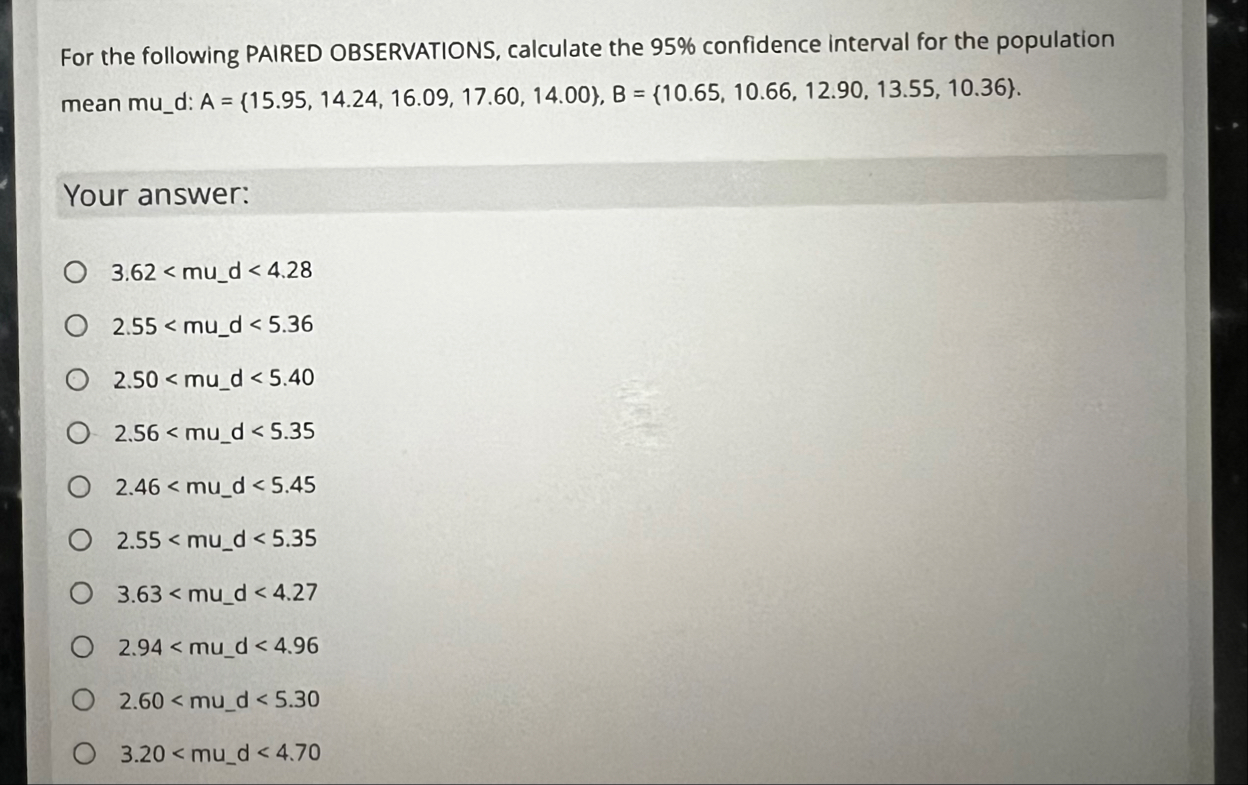 For the following PAIRED OBSERVATIONS, calculate the 95% confidence interval for the population mean mu_d: A = {15.95, 14.24, 16.09, 17.60, 14.00}, B = {10.65, 10.66, 12.90, 13.55, 10.36}.

Your answer:

○ 3.62 < mu_d < 4.28
○ 2.55 < mu_d < 5.36
○ 2.50 < mu_d < 5.40
○ 2.56 < mu_d < 5.35
○ 2.46 < mu_d < 5.45
○ 2.55 < mu_d < 5.35
○ 3.63 < mu_d < 4.27
○ 2.94 < mu_d < 4.96
○ 2.60 < mu_d < 5.30
○ 3.20 < mu_d < 4.70